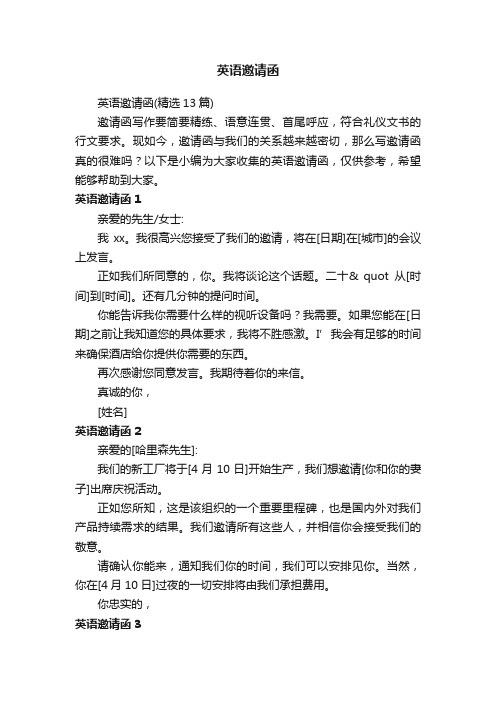 英语邀请函

英语邀请函(精选 13 篇)

邀请函写作要简要精练、语意连贯、首尾呼应，符合礼仪文书的行文要求。现如今，邀请函与我们的关系越来越密切，那么写邀请函真的很难吗？以下是小编为大家收集的英语邀请函，仅供参考，希望能够帮助到大家。

英语邀请函 1

亲爱的先生/女士:

我 xx。我很高兴您接受了我们的邀请，将在[日期]在[城市]的会议上发言。

正如我们所同意的，你。我将谈论这个话题。二十& quot 从[时间]到[时间]。还有几分钟的提问时间。

你能告诉我你需要什么样的视听设备吗？我需要。如果您能在[日期]之前让我知道您的具体要求，我将不胜感激。I' 我会有足够的时间来确保酒店给你提供你需要的东西。

再次感谢您同意发言。我期待着你的来信。

真诚的你，

[姓名]

英语邀请函 2

亲爱的[哈里森先生]:

我们的新工厂将于[4 月 10 日]开始生产，我们想邀请[你和你的妻子]出席庆祝活动。

正如您所知，这是该组织的一个重要里程碑，也是国内外对我们产品持续需求的结果。我们邀请所有这些人，并相信你会接受我们的敬意。

请确认你能来，通知我们你的时间，我们可以安排见你。当然，你在[4 月 10 日]过夜的一切安排将由我们承担费用。

你忠实的，

英语邀请函 3